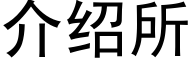 介绍所